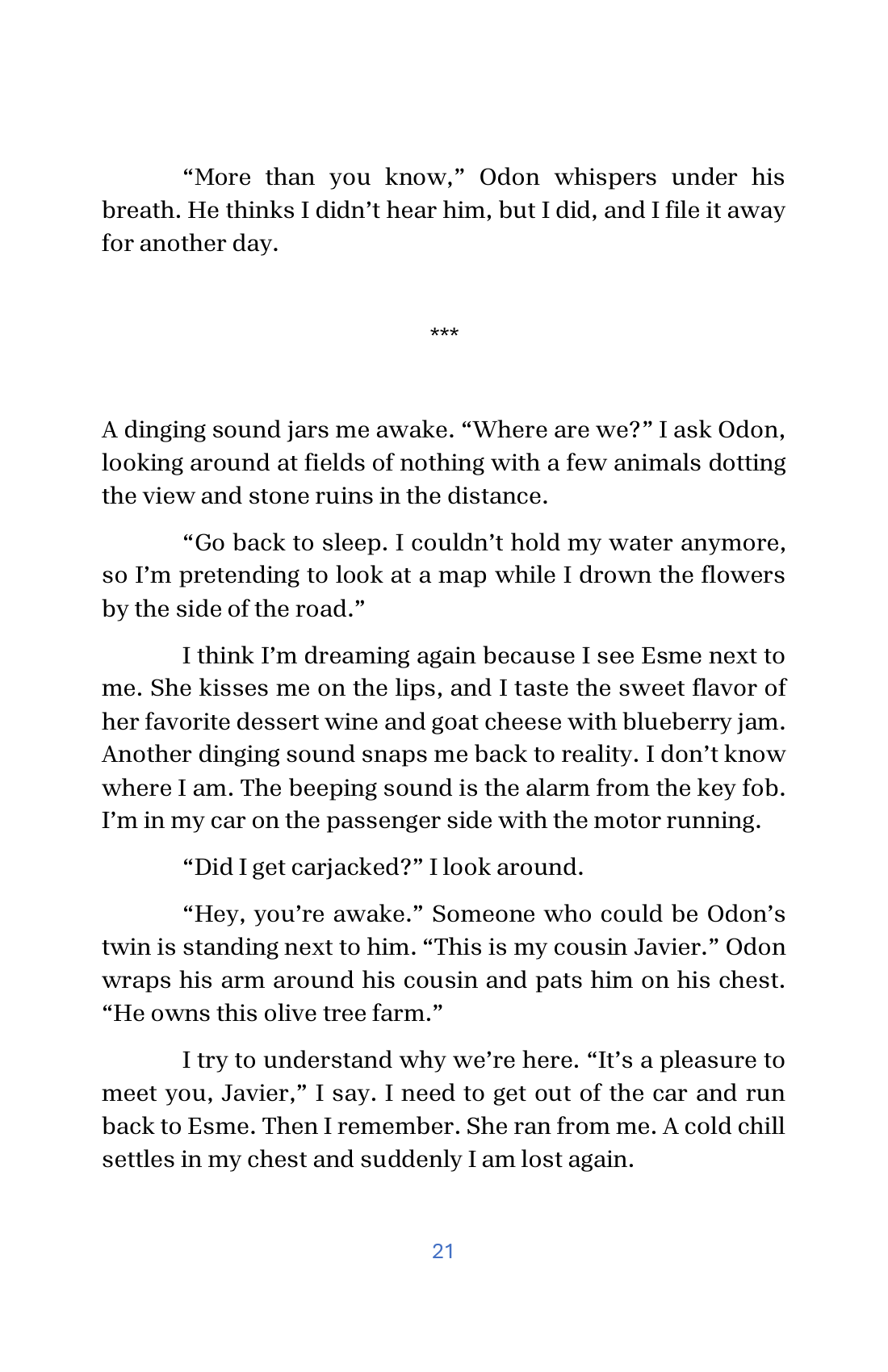 "More than you know," Odon whispers under his breath. He thinks I didn't hear him, but I did, and I file it away for another day.

***

A dinging sound jars me awake. "Where are we?" I ask Odon, looking around at fields of nothing with a few animals dotting the view and stone ruins in the distance.

"Go back to sleep. I couldn't hold my water anymore, so I'm pretending to look at a map while I drown the flowers by the side of the road."

I think I'm dreaming again because I see Esme next to me. She kisses me on the lips, and I taste the sweet flavor of her favorite dessert wine and goat cheese with blueberry jam. Another dinging sound snaps me back to reality. I don't know where I am. The beeping sound is the alarm from the key fob. I'm in my car on the passenger side with the motor running.

"Did I get carjacked?" I look around.

"Hey, you're awake." Someone who could be Odon's twin is standing next to him. "This is my cousin Javier." Odon wraps his arm around his cousin and pats him on his chest. "He owns this olive tree farm."

I try to understand why we're here. "It's a pleasure to meet you, Javier," I say. I need to get out of the car and run back to Esme. Then I remember. She ran from me. A cold chill settles in my chest and suddenly I am lost again.

21